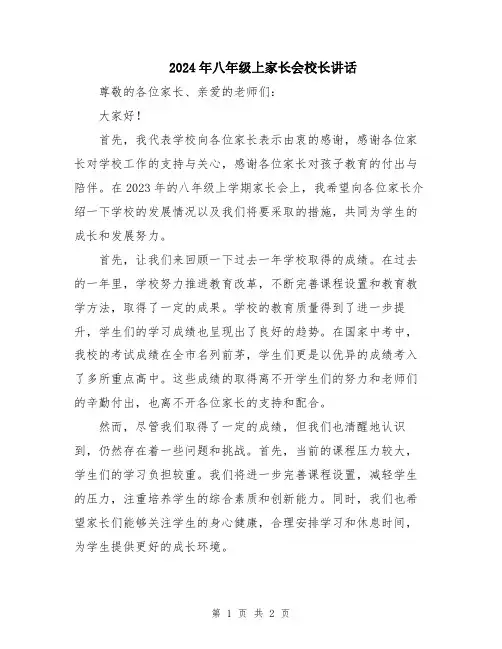 2024年八年级上家长会校长讲话

尊敬的各位家长、亲爱的老师们：

大家好！

首先，我代表学校向各位家长表示由衷的感谢，感谢各位家长对学校工作的支持与关心，感谢各位家长对孩子教育的付出与陪伴。在2023年的八年级上学期家长会上，我希望向各位家长介绍一下学校的发展情况以及我们将要采取的措施，共同为学生的成长和发展努力。

首先，让我们来回顾一下过去一年学校取得的成绩。在过去的一年里，学校努力推进教育改革，不断完善课程设置和教育教学方法，取得了一定的成果。学校的教育质量得到了进一步提升，学生们的学习成绩也呈现出了良好的趋势。在国家中考中，我校的考试成绩在全市名列前茅，学生们更是以优异的成绩考入了多所重点高中。这些成绩的取得离不开学生们的努力和老师们的辛勤付出，也离不开各位家长的支持和配合。

然而，尽管我们取得了一定的成绩，但我们也清醒地认识到，仍然存在着一些问题和挑战。首先，当前的课程压力较大，学生们的学习负担较重。我们将进一步完善课程设置，减轻学生的压力，注重培养学生的综合素质和创新能力。同时，我们也希望家长们能够关注学生的身心健康，合理安排学习和休息时间，为学生提供更好的成长环境。

第 1 页 共 2 页